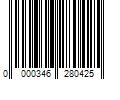 0 000346 280425